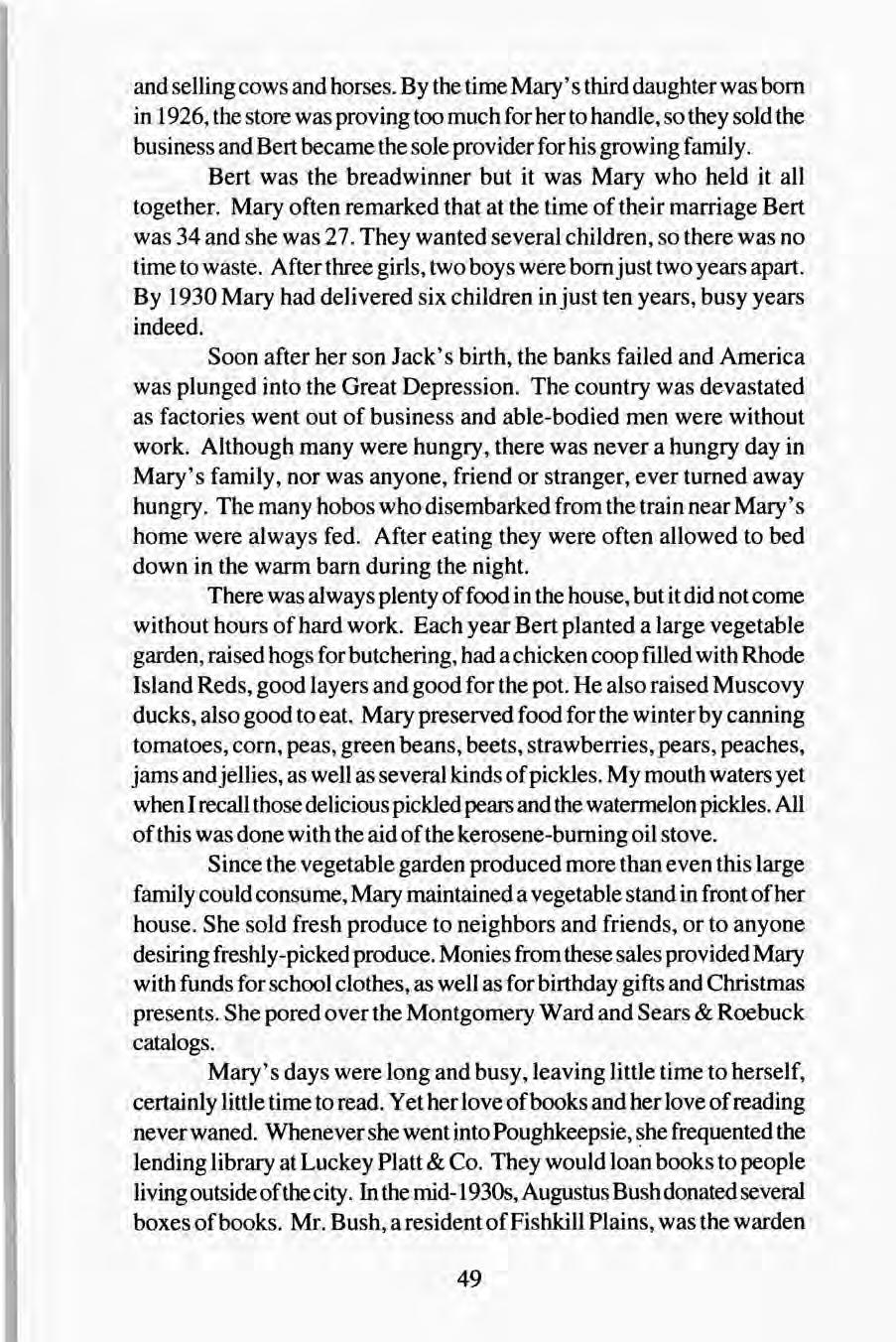 and selling cows and horses. By the time Mary's third daughter was born in 1926, the store was proving too much for her to handle, so they sold the business and Bert became the sole provider for his growing family.

Bert was the breadwinner but it was Mary who held it all together. Mary often remarked that at the time of their marriage Bert was 34 and she was 27. They wanted several children, so there was no time to waste. After three girls, two boys were born just two years apart. By 1930 Mary had delivered six children in just ten years, busy years indeed.

Soon after her son Jack's birth, the banks failed and America was plunged into the Great Depression. The country was devastated as factories went out of business and able-bodied men were without work. Although many were hungry, there was never a hungry day in Mary's family, nor was anyone, friend or stranger, ever turned away hungry. The many hobos who disembarked from the train near Mary's home were always fed. After eating they were often allowed to bed down in the warm barn during the night.

There was always plenty of food in the house, but it did not come without hours of hard work. Each year Bert planted a large vegetable garden, raised hogs for butchering, had a chicken coop filled with Rhode Island Reds, good layers and good for the pot. He also raised Muscovy ducks, also good to eat. Mary preserved food for the winter by canning tomatoes, corn, peas, green beans, beets, strawberries, pears, peaches, jams and jellies, as well as several kinds of pickles. My mouth waters yet when I recall those delicious pickled pears and the watermelon pickles. All of this was done with the aid of the kerosene-burning oil stove.

Since the vegetable garden produced more than even this large family could consume, Mary maintained a vegetable stand in front of her house. She sold fresh produce to neighbors and friends, or to anyone desiring freshly-picked produce. Monies from these sales provided Mary with funds for school clothes, as well as for birthday gifts and Christmas presents. She pored over the Montgomery Ward and Sears & Roebuck catalogs.

Mary's days were long and busy, leaving little time to herself, certainly little time to read. Yet her love of books and her love of reading never waned. Whenever she went into Poughkeepsie, she frequented the lending library at Luckey Platt & Co. They would loan books to people living outside of the city. In the mid-1930s, Augustus Bush donated several boxes of books. Mr. Bush, a resident of Fishkill Plains, was the warden

49